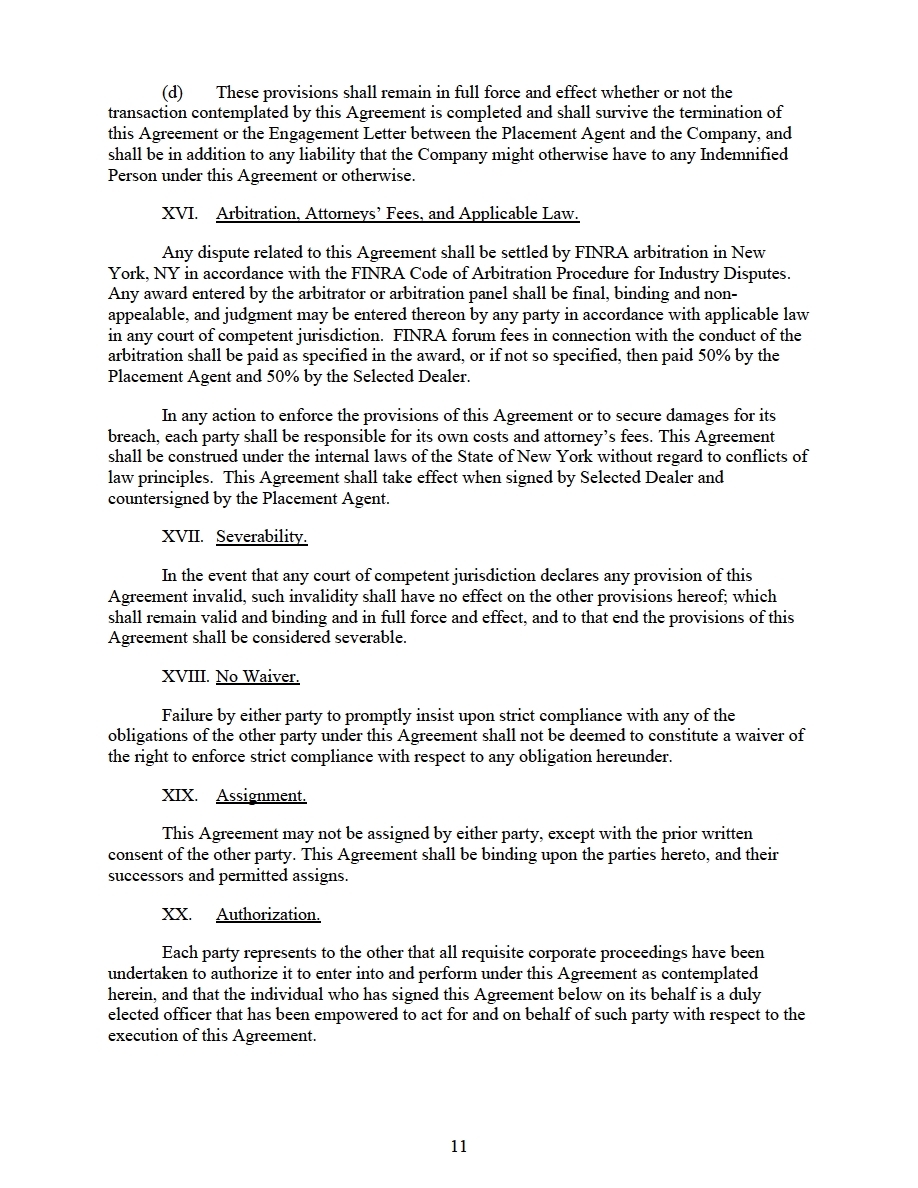 (d) These provisions shall remain in full force and effect whether or not the transaction contemplated by this Agreement is completed and shall survive the termination of this Agreement or the Engagement Letter between the Placement Agent and the Company, and shall be in addition to any liability that the Company might otherwise have to any Indemnified Person under this Agreement or otherwise.

XVI. Arbitration, Attorneys' Fees, and Applicable Law.

Any dispute related to this Agreement shall be settled by FINRA arbitration in New York, NY in accordance with the FINRA Code of Arbitration Procedure for Industry Disputes. Any award entered by the arbitrator or arbitration panel shall be final, binding and non-appealable, and judgment may be entered thereon by any party in accordance with applicable law in any court of competent jurisdiction. FINRA forum fees in connection with the conduct of the arbitration shall be paid as specified in the award, or if not so specified, then paid 50% by the Placement Agent and 50% by the Selected Dealer.

In any action to enforce the provisions of this Agreement or to secure damages for its breach, each party shall be responsible for its own costs and attorney's fees. This Agreement shall be construed under the internal laws of the State of New York without regard to conflicts of law principles. This Agreement shall take effect when signed by Selected Dealer and countersigned by the Placement Agent.

XVII. Severability.

In the event that any court of competent jurisdiction declares any provision of this Agreement invalid, such invalidity shall have no effect on the other provisions hereof; which shall remain valid and binding and in full force and effect, and to that end the provisions of this Agreement shall be considered severable.

XVIII. No Waiver.

Failure by either party to promptly insist upon strict compliance with any of the obligations of the other party under this Agreement shall not be deemed to constitute a waiver of the right to enforce strict compliance with respect to any obligation hereunder.

XIX. Assignment.

This Agreement may not be assigned by either party, except with the prior written consent of the other party. This Agreement shall be binding upon the parties hereto, and their successors and permitted assigns.

XX. Authorization.

Each party represents to the other that all requisite corporate proceedings have been undertaken to authorize it to enter into and perform under this Agreement as contemplated herein, and that the individual who has signed this Agreement below on its behalf is a duly elected officer that has been empowered to act for and on behalf of such party with respect to the execution of this Agreement.

11